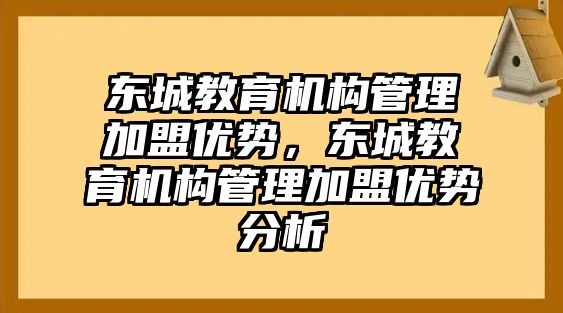 东城教育机构管理加盟优势，东城教育机构管理加盟优势分析